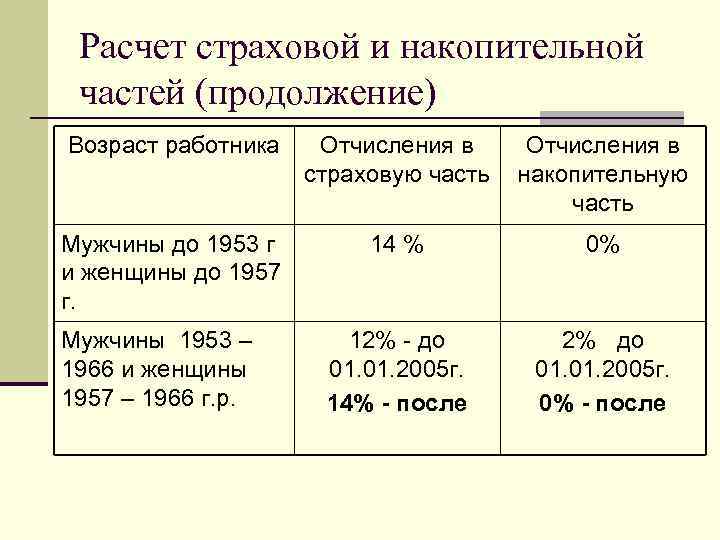 Расчет страховой и накопительной частей (продолжение)

| Возраст работника | Отчисления в страховую часть | Отчисления в накопительную часть |
|---|---|---|
| Мужчины до 1953 г и женщины до 1957 г. | 14 % | 0% |
| Мужчины 1953 – 1966 и женщины 1957 – 1966 г.р. | 12% - до 01.01.2005г. **14% - после** | 2% до 01.01.2005г. **0% - после** |